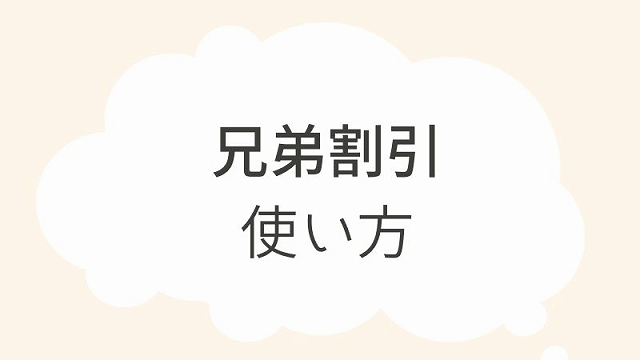 兄弟割引
使い方